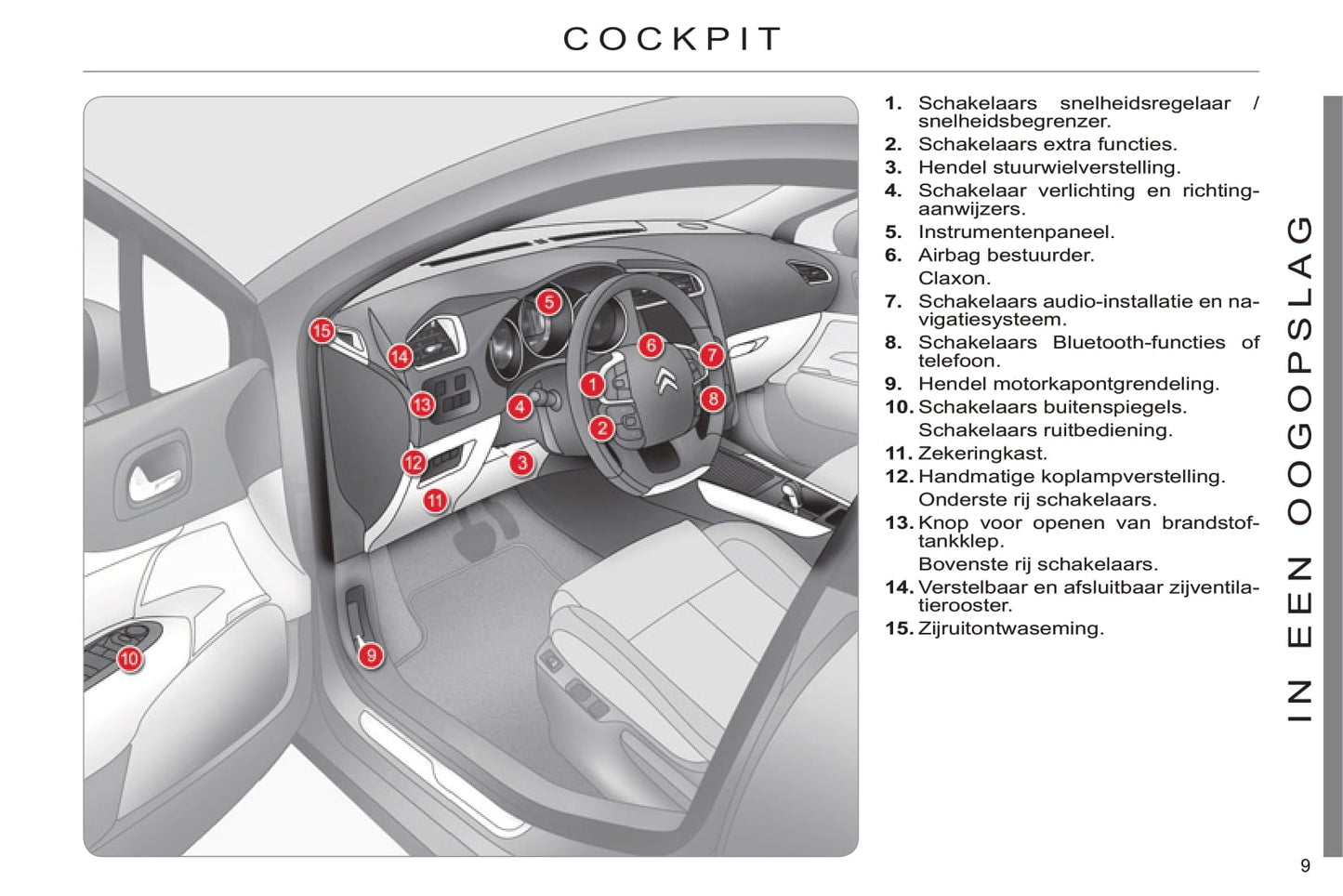 COCKPIT

15
14
13
12
11
10
9
5
4
3
1
2
6
7
8

1. Schakelaars snelheidsregelaar / snelheidsbegrenzer.
2. Schakelaars extra functies.
3. Hendel stuurwielverstelling.
4. Schakelaar verlichting en richtingaanwijzers.
5. Instrumentenpaneel.
6. Airbag bestuurder.
Claxon.
7. Schakelaars audio-installatie en navigatiesysteem.
8. Schakelaars Bluetooth-functies of telefoon.
9. Hendel motorkapontgrendeling.
10. Schakelaars buitenspiegels.
Schakelaars ruitbediening.
11. Zekeringkast.
12. Handmatige koplampverstelling.
Onderste rij schakelaars.
13. Knop voor openen van brandstoftankklep.
Bovenste rij schakelaars.
14. Verstelbaar en afsluitbaar zijventilatierooster.
15. Zijruitontwaseming.

IN EEN OOGOPSLAG

9